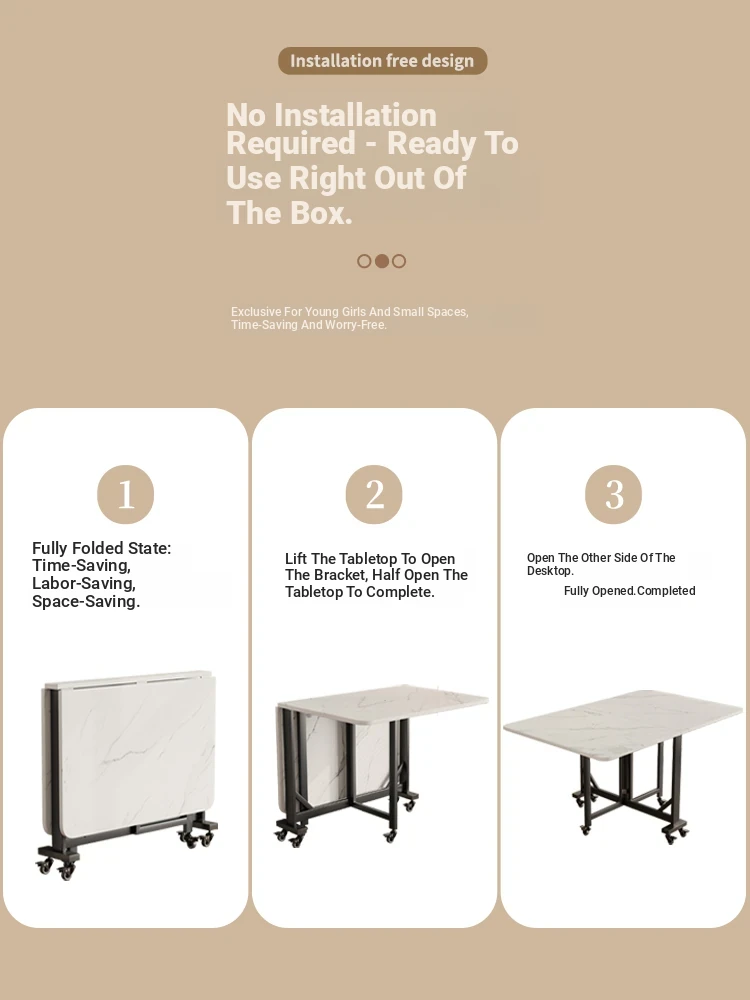 Installation free design

No Installation Required - Ready To Use Right Out Of The Box.

Exclusive For Young Girls And Small Spaces, Time-Saving And Worry-Free.

1

Fully Folded State: Time-Saving, Labor-Saving, Space-Saving.

2

Lift The Tabletop To Open The Bracket, Half Open The Tabletop To Complete.

3

Open The Other Side Of The Desktop.

Fully Opened.Completed